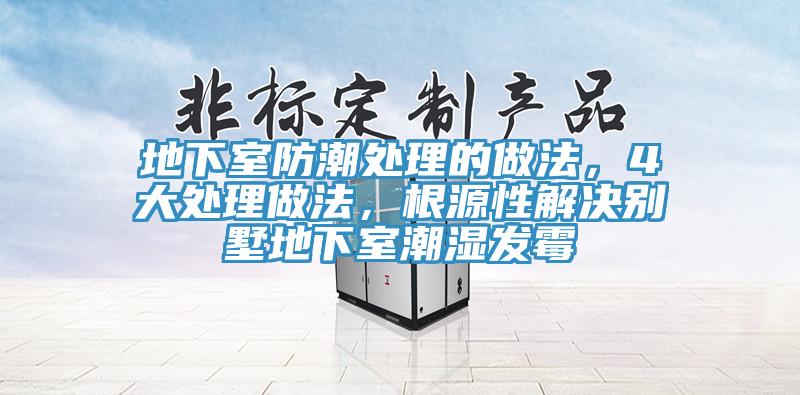 非标定制产品

地下室防潮处理的做法，4大处理做法，根源性解决别墅地下室潮湿发霉